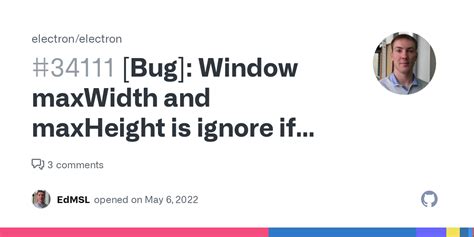 electron/electron

#34111 [Bug]: Window maxWidth and maxHeight is ignore if...

3 comments

EdMSL opened on May 6, 2022